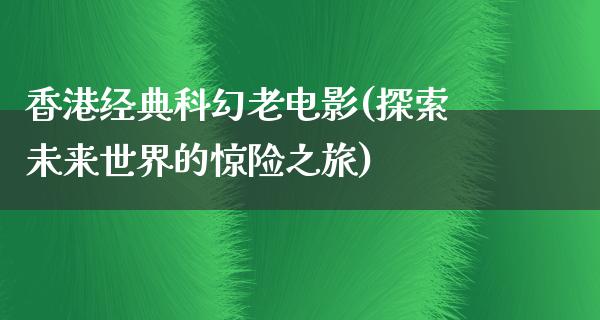 香港经典科幻老电影(探索未来世界的惊险之旅)